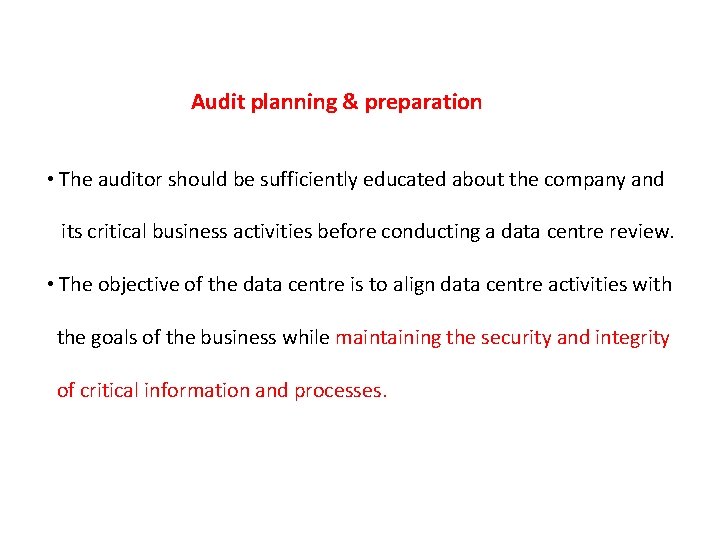 Audit planning & preparation

• The auditor should be sufficiently educated about the company and its critical business activities before conducting a data centre review.

• The objective of the data centre is to align data centre activities with the goals of the business while maintaining the security and integrity of critical information and processes.